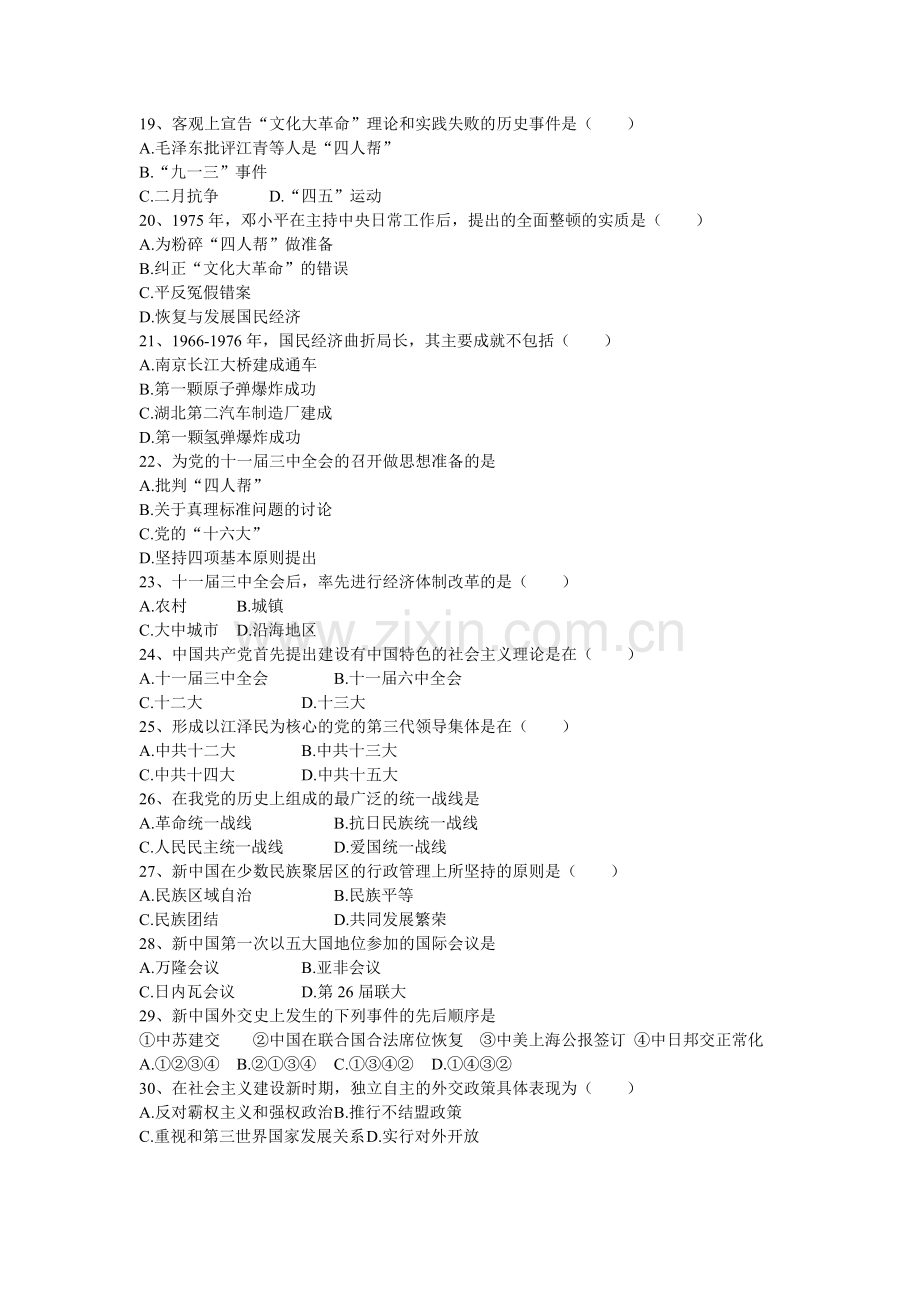 19、客观上宣告“文化大革命”理论和实践失败的历史事件是（　　）
A.毛泽东批评江青等人是“四人帮”
B.“九一三”事件
C.二月抗争　D.“四五”运动
20、1975年，邓小平在主持中央日常工作后，提出的全面整顿的实质是（　　）
A.为粉碎“四人帮”做准备
B.纠正“文化大革命”的错误
C.平反冤假错案
D.恢复与发展国民经济
21、1966-1976年，国民经济曲折局长，其主要成就不包括（　　）
A.南京长江大桥建成通车
B.第一颗原子弹爆炸成功
C.湖北第二汽车制造厂建成
D.第一颗氢弹爆炸成功
22、为党的十一届三中全会的召开做思想准备的是
A.批判“四人帮”
B.关于真理标准问题的讨论
C.党的“十六大”
D.坚持四项基本原则提出
23、十一届三中全会后，率先进行经济体制改革的是（　　）
A.农村　B.城镇
C.大中城市　D.沿海地区
24、中国共产党首先提出建设有中国特色的社会主义理论是在（　　）
A.十一届三中全会　B.十一届六中全会
C.十二大　D.十三大
25、形成以江泽民为核心的党的第三代领导集体是在（　　）
A.中共十二大　B.中共十三大
C.中共十四大　D.中共十五大
26、在我党的历史上组成的最广泛的统一战线是
A.革命统一战线　B.抗日民族统一战线
C.人民民主统一战线　D.爱国统一战线
27、新中国在少数民族聚居区的行政管理上所坚持的原则是（　　）
A.民族区域自治　B.民族平等
C.民族团结　D.共同发展繁荣
28、新中国第一次以五大国地位参加的国际会议是
A.万隆会议　B.亚非会议
C.日内瓦会议　D.第26届联大
29、新中国外交史上发生的下列事件的先后顺序是
①中苏建交　②中国在联合国合法席位恢复　③中美上海公报签订　④中日邦交正常化
A.①②③④　B.②①③④　C.①③④②　D.①④③②
30、在社会主义建设新时期，独立自主的外交政策具体表现为（　　）
A.反对霸权主义和强权政治B.推行不结盟政策
C.重视和第三世界国家发展关系D.实行对外开放

www.zixin.com.cn